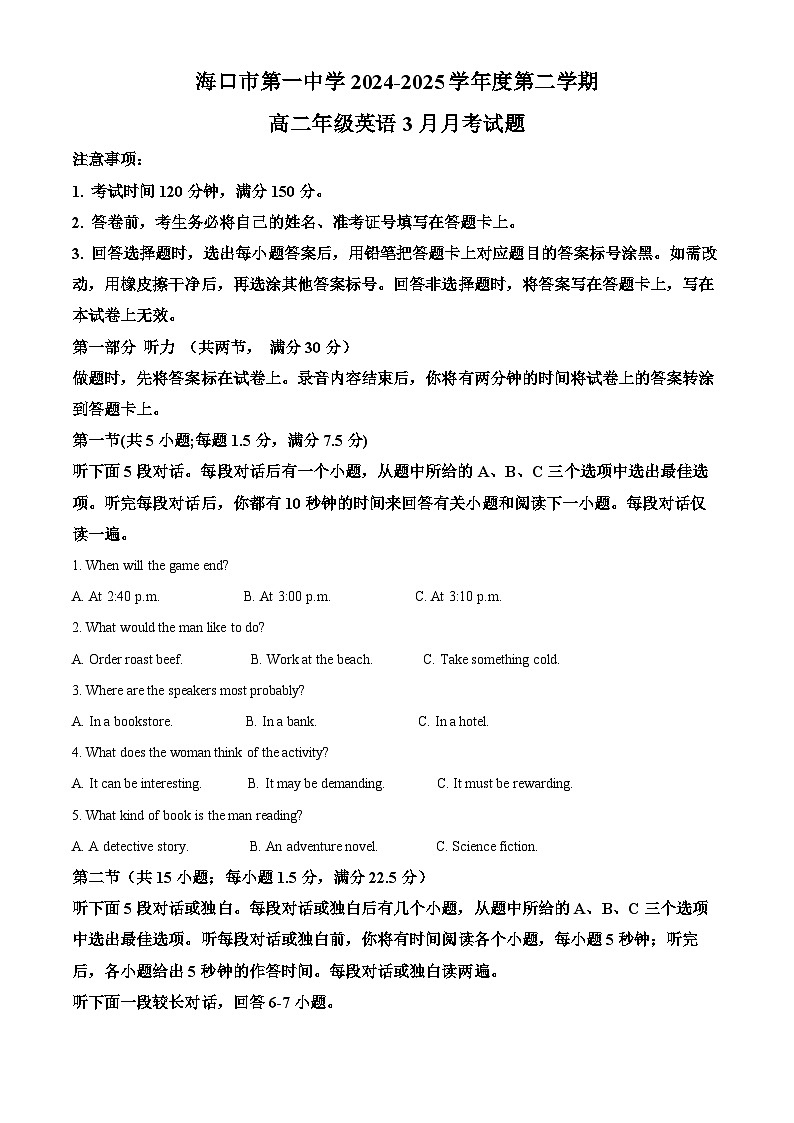 海口市第一中学 2024-2025 学年度第二学期

高二年级英语 3 月月考试题

注意事项：

1. 考试时间 120 分钟，满分 150 分。

2. 答卷前，考生务必将自己的姓名、准考证号填写在答题卡上。

3. 回答选择题时，选出每小题答案后，用铅笔把答题卡上对应题目的答案标号涂黑。如需改动，用橡皮擦干净后，再选涂其他答案标号。回答非选择题时，将答案写在答题卡上，写在本试卷上无效。

第一部分 听力 （共两节， 满分 30 分）

做题时，先将答案标在试卷上。录音内容结束后，你将有两分钟的时间将试卷上的答案转涂到答题卡上。

第一节(共 5 小题;每题 1.5 分，满分 7.5 分)

听下面 5 段对话。每段对话后有一个小题，从题中所给的 A、B、C 三个选项中选出最佳选项。听完每段对话后，你都有 10 秒钟的时间来回答有关小题和阅读下一小题。每段对话仅读一遍。

1. When will the game end?

A. At 2:40 p.m.
B. At 3:00 p.m.
C. At 3:10 p.m.

2. What would the man like to do?

A. Order roast beef.
B. Work at the beach.
C. Take something cold.

3. Where are the speakers most probably?

A. In a bookstore.
B. In a bank.
C. In a hotel.

4. What does the woman think of the activity?

A. It can be interesting.
B. It may be demanding.
C. It must be rewarding.

5. What kind of book is the man reading?

A. A detective story.
B. An adventure novel.
C. Science fiction.

第二节（共 15 小题；每小题 1.5 分，满分 22.5 分）

听下面 5 段对话或独白。每段对话或独白后有几个小题，从题中所给的 A、B、C 三个选项中选出最佳选项。听每段对话或独白前，你将有时间阅读各个小题，每小题 5 秒钟；听完后，各小题给出 5 秒钟的作答时间。每段对话或独白读两遍。

听下面一段较长对话，回答 6-7 小题。